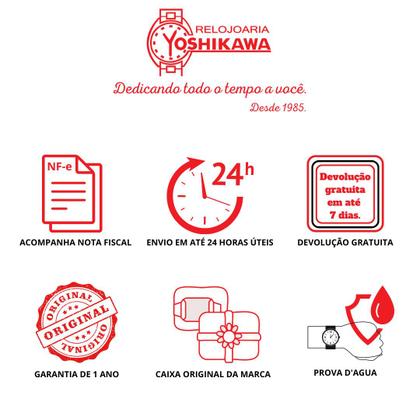 RELOJOARIA
YOSHIKAWA

Dedicando todo o tempo a você.

Desde 1985.

NF-e

ACOMPANHA NOTA FISCAL

24h

ENVIO EM ATÉ 24 HORAS ÚTEIS

Devolução gratuita em até 7 dias.

DEVOLUÇÃO GRATUITA

ORIGINAL
ORIGINAL
ORIGINAL

GARANTIA DE 1 ANO

CAIXA ORIGINAL DA MARCA

PROVA D'AGUA